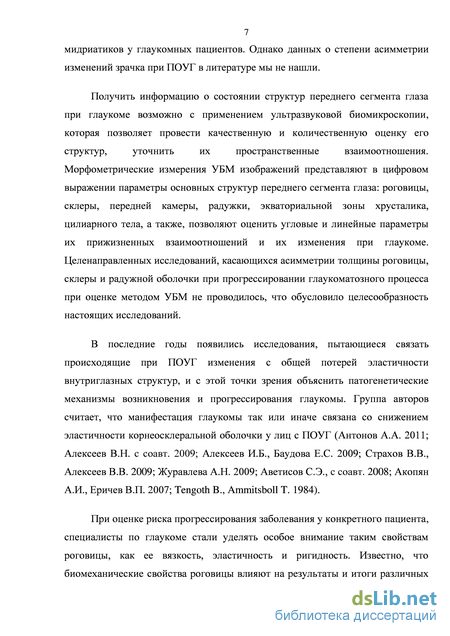 7

мидриатиков у глаукомных пациентов. Однако данных о степени асимметрии изменений зрачка при ПОУГ в литературе мы не нашли.

Получить информацию о состоянии структур переднего сегмента глаза при глаукоме возможно с применением ультразвуковой биомикроскопии, которая позволяет провести качественную и количественную оценку его структур, уточнить их пространственные взаимоотношения. Морфометрические измерения УБМ изображений представляют в цифровом выражении параметры основных структур переднего сегмента глаза: роговицы, склеры, передней камеры, радужки, экваториальной зоны хрусталика, цилиарного тела, а также, позволяют оценить угловые и линейные параметры их прижизненных взаимоотношений и их изменения при глаукоме. Целенаправленных исследований, касающихся асимметрии толщины роговицы, склеры и радужной оболочки при прогрессировании глаукоматозного процесса при оценке методом УБМ не проводилось, что обусловило целесообразность настоящих исследований.

В последние годы появились исследования, пытающиеся связать происходящие при ПОУГ изменения с общей потерей эластичности внутриглазных структур, и с этой точки зрения объяснить патогенетические механизмы возникновения и прогрессирования глаукомы. Группа авторов считает, что манифестация глаукомы так или иначе связана со снижением эластичности корнеосклеральной оболочки у лиц с ПОУГ (Антонов А.А. 2011; Алексеев В.Н. с соавт. 2009; Алексеев И.Б., Баудова Е.С. 2009; Страхов В.В., Алексеев В.В. 2009; Журавлева А.Н. 2009; Аветисов С.Э., с соавт. 2008; Акопян А.И., Еричев В.П. 2007; Tengoth B., Ammitsboll T. 1984).

При оценке риска прогрессирования заболевания у конкретного пациента, специалисты по глаукоме стали уделять особое внимание таким свойствам роговицы, как ее вязкость, эластичность и ригидность. Известно, что биомеханические свойства роговицы влияют на результаты и итоги различных

dsLib.net
библиотека диссертаций